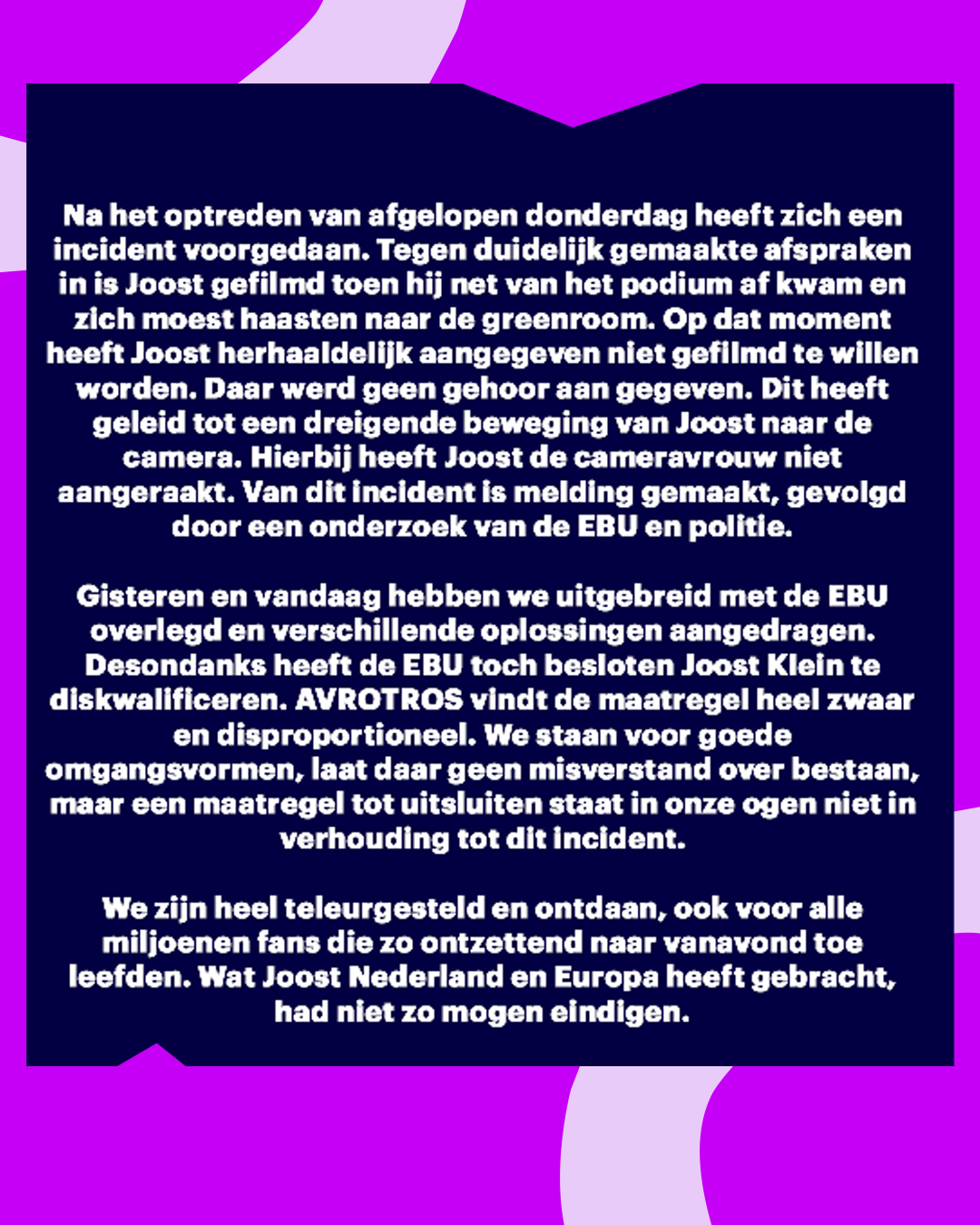 Na het optreden van afgelopen donderdag heeft zich een incident voorgedaan. Tegen duidelijk gemaakte afspraken in is Joost gefilmd toen hij net van het podium af kwam en zich moest haasten naar de greenroom. Op dat moment heeft Joost herhaaldelijk aangegeven niet gefilmd te willen worden. Daar werd geen gehoor aan gegeven. Dit heeft geleid tot een dreigende beweging van Joost naar de camera. Hierbij heeft Joost de cameravrouw niet aangeraakt. Van dit incident is melding gemaakt, gevolgd door een onderzoek van de EBU en politie.

Gisteren en vandaag hebben we uitgebreid met de EBU overlegd en verschillende oplossingen aangedragen. Desondanks heeft de EBU toch besloten Joost Klein te diskwalificeren. AVROTROS vindt de maatregel heel zwaar en disproportioneel. We staan voor goede omgangsvormen, laat daar geen misverstand over bestaan, maar een maatregel tot uitsluiten staat in onze ogen niet in verhouding tot dit incident.

We zijn heel teleurgesteld en ontdaan, ook voor alle miljoenen fans die zo ontzettend naar vanavond toe leefden. Wat Joost Nederland en Europa heeft gebracht, had niet zo mogen eindigen.